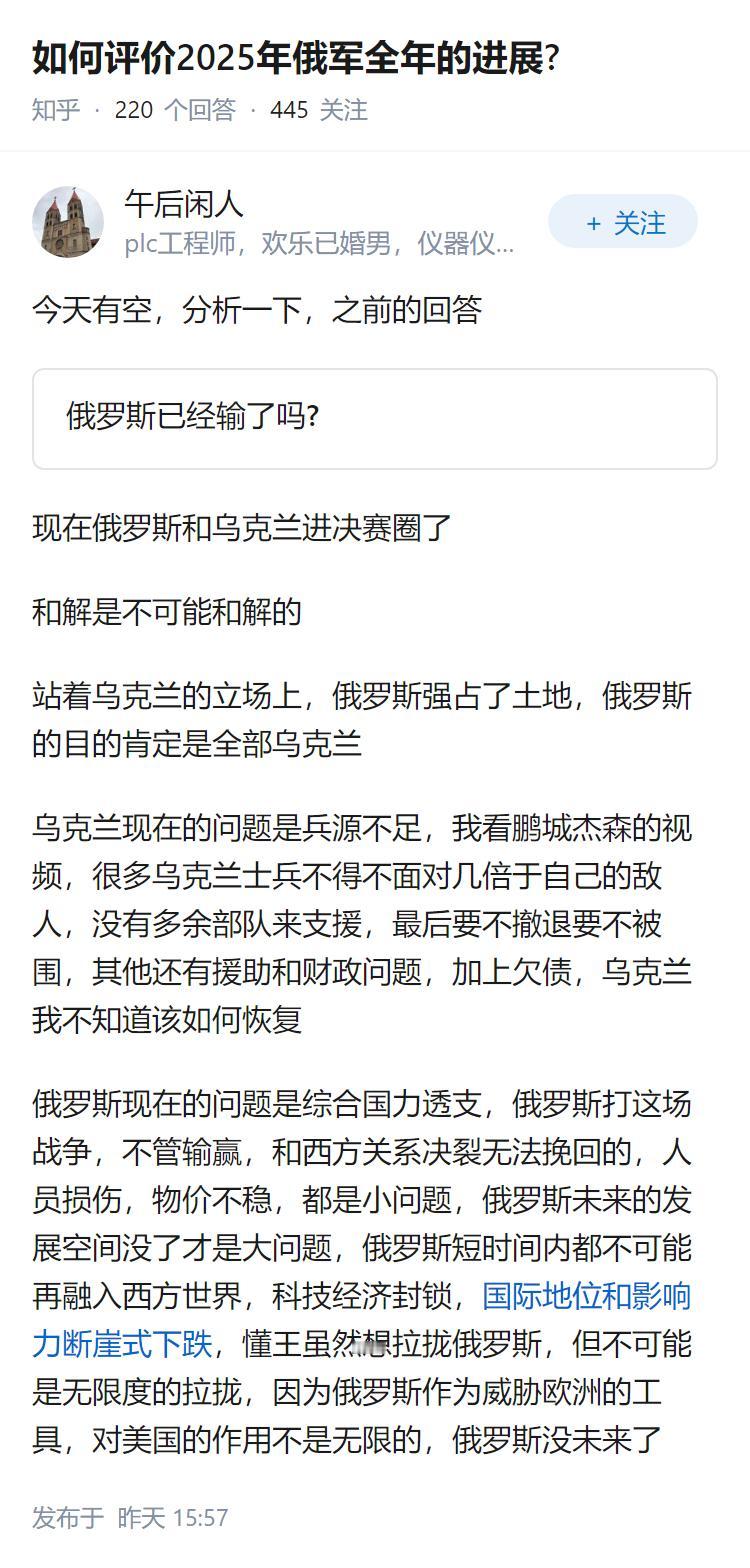 如何评价2025年俄军全年的进展?

知乎 · 220 个回答 · 445 关注

午后闲人
plc工程师，欢乐已婚男，仪器仪...

+ 关注

今天有空，分析一下，之前的回答

俄罗斯已经输了吗?

现在俄罗斯和乌克兰进决赛圈了

和解是不可能和解的

站着乌克兰的立场上，俄罗斯强占了土地，俄罗斯的目的肯定是全部乌克兰

乌克兰现在的问题是兵源不足，我看鹏城杰森的视频，很多乌克兰士兵不得不面对几倍于自己的敌人，没有多余部队来支援，最后要不撤退要不被围，其他还有援助和财政问题，加上欠债，乌克兰我不知道该如何恢复

俄罗斯现在的问题是综合国力透支，俄罗斯打这场战争，不管输赢，和西方关系决裂无法挽回的，人员损伤，物价不稳，都是小问题，俄罗斯未来的发展空间没了才是大问题，俄罗斯短时间内都不可能再融入西方世界，科技经济封锁，国际地位和影响力断崖式下跌，懂王虽然想拉拢俄罗斯，但不可能是无限度的拉拢，因为俄罗斯作为威胁欧洲的工具，对美国的作用不是无限的，俄罗斯没未来了

发布于 昨天 15:57